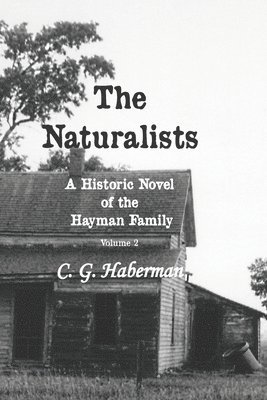 The Naturalists

A Historic Novel of the Hayman Family

Volume 2

C. G. Haberman